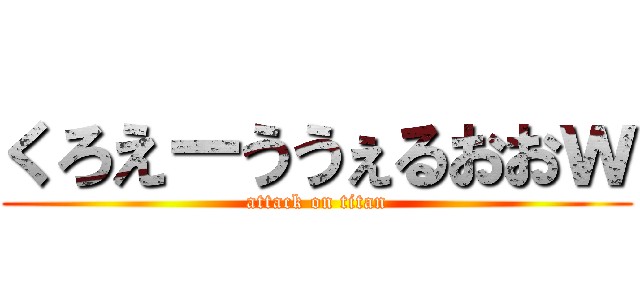 くろえーううぇるおおW

attack on titan